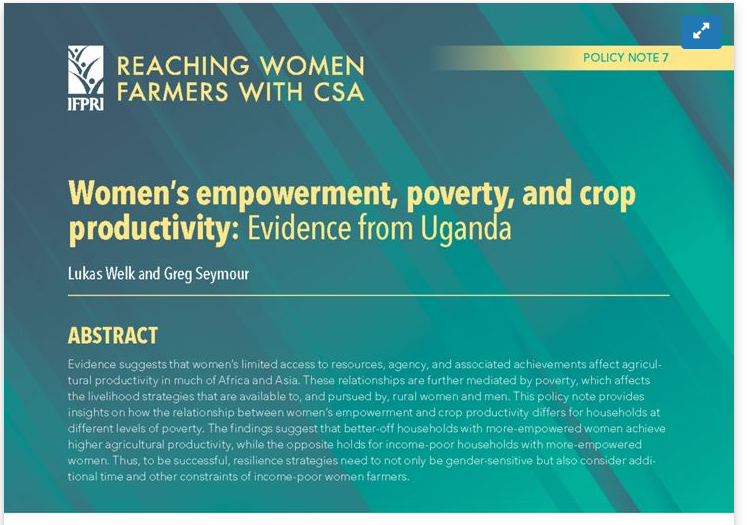 IFPRI

REACHING WOMEN FARMERS WITH CSA

POLICY NOTE 7

Women's empowerment, poverty, and crop productivity: Evidence from Uganda

Lukas Welk and Greg Seymour

ABSTRACT

Evidence suggests that women's limited access to resources, agency, and associated achievements affect agricultural productivity in much of Africa and Asia. These relationships are further mediated by poverty, which affects the livelihood strategies that are available to, and pursued by, rural women and men. This policy note provides insights on how the relationship between women's empowerment and crop productivity differs for households at different levels of poverty. The findings suggest that better-off households with more-empowered women achieve higher agricultural productivity, while the opposite holds for income-poor households with more-empowered women. Thus, to be successful, resilience strategies need to not only be gender-sensitive but also consider additional time and other constraints of income-poor women farmers.